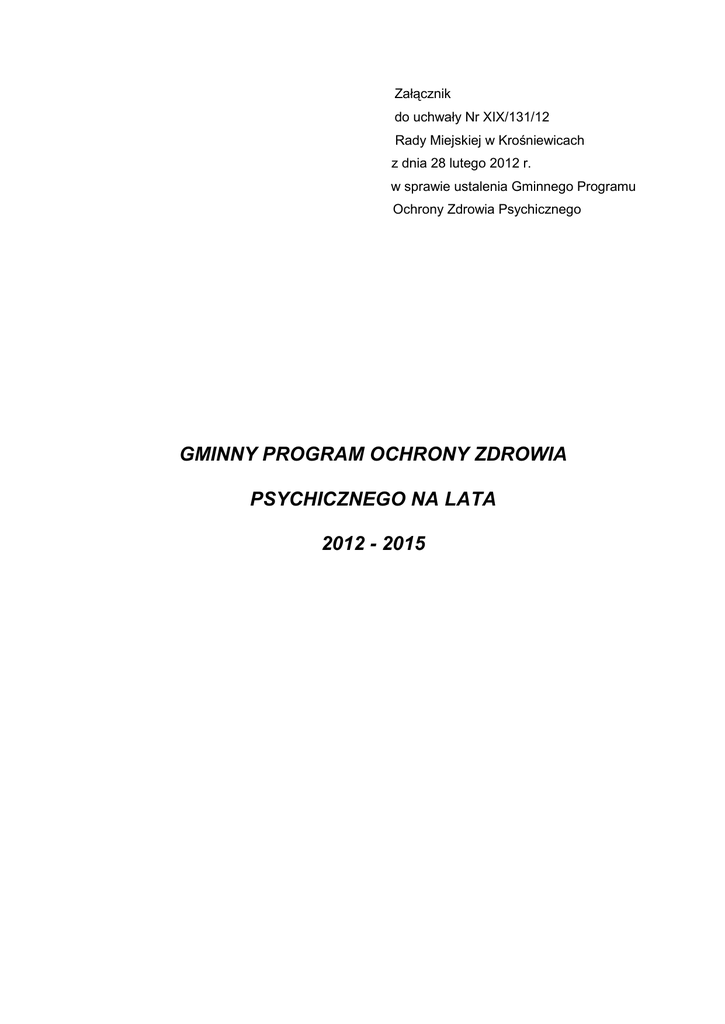 Załącznik
do uchwały Nr XIX/131/12
Rady Miejskiej w Krośniewicach
z dnia 28 lutego 2012 r.
w sprawie ustalenia Gminnego Programu
Ochrony Zdrowia Psychicznego

GMINNY PROGRAM OCHRONY ZDROWIA

PSYCHICZNEGO NA LATA

2012 - 2015